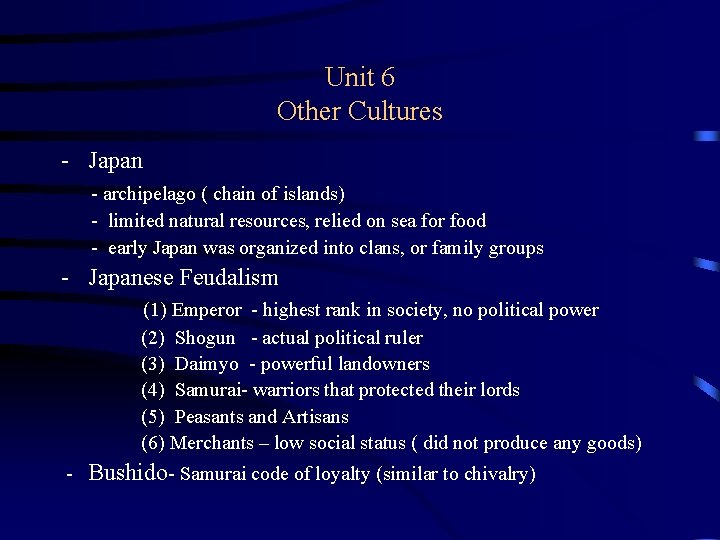 Unit 6
Other Cultures

- Japan

- archipelago ( chain of islands)
- limited natural resources, relied on sea for food
- early Japan was organized into clans, or family groups

- Japanese Feudalism

(1) Emperor - highest rank in society, no political power
(2) Shogun - actual political ruler
(3) Daimyo - powerful landowners
(4) Samurai- warriors that protected their lords
(5) Peasants and Artisans
(6) Merchants – low social status ( did not produce any goods)

- Bushido- Samurai code of loyalty (similar to chivalry)